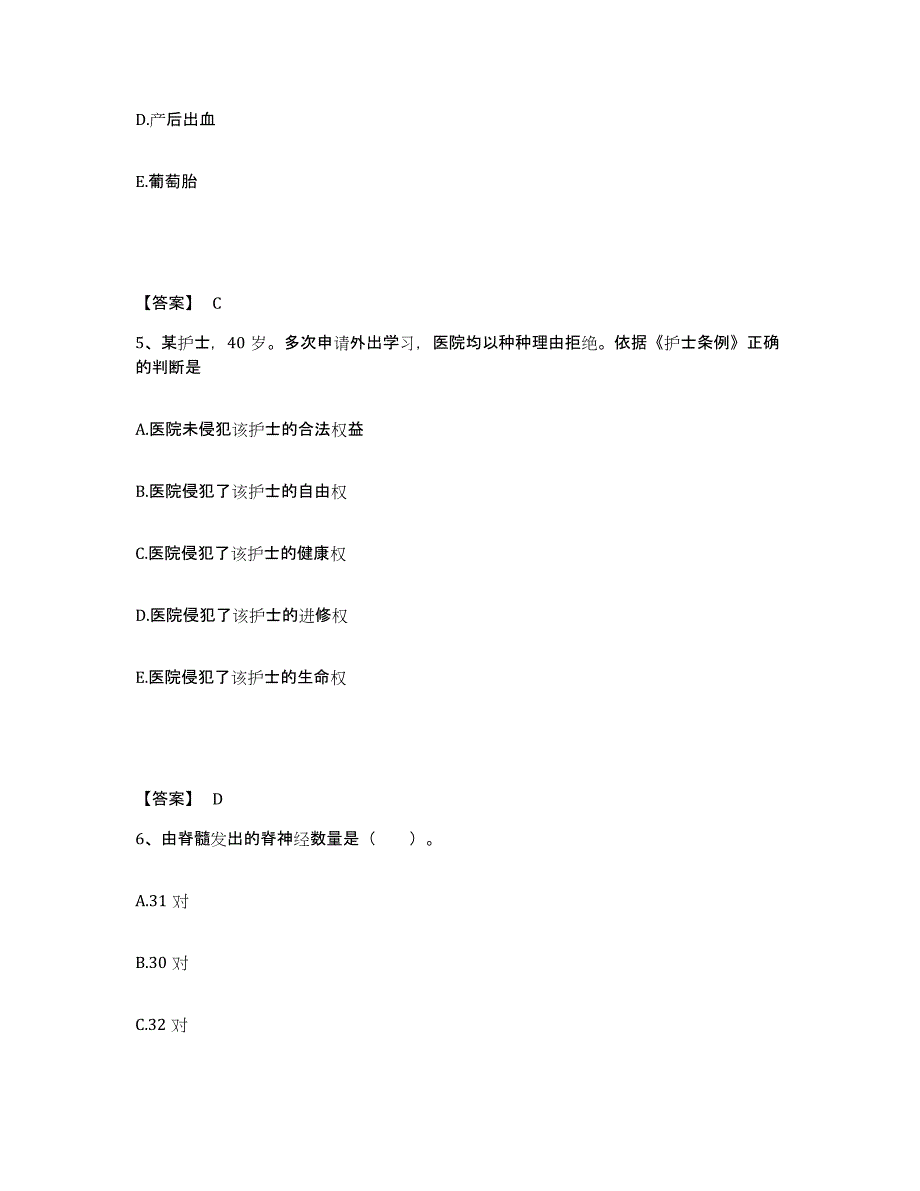 D.产后出血

E.葡萄胎

【答案】 C

5、某护士，40 岁。多次申请外出学习，医院均以种种理由拒绝。依据《护士条例》正确的判断是

A.医院未侵犯该护士的合法权益

B.医院侵犯了该护士的自由权

C.医院侵犯了该护士的健康权

D.医院侵犯了该护士的进修权

E.医院侵犯了该护士的生命权

【答案】 D

6、由脊髓发出的脊神经数量是（　　）。

A.31 对

B.30 对

C.32 对